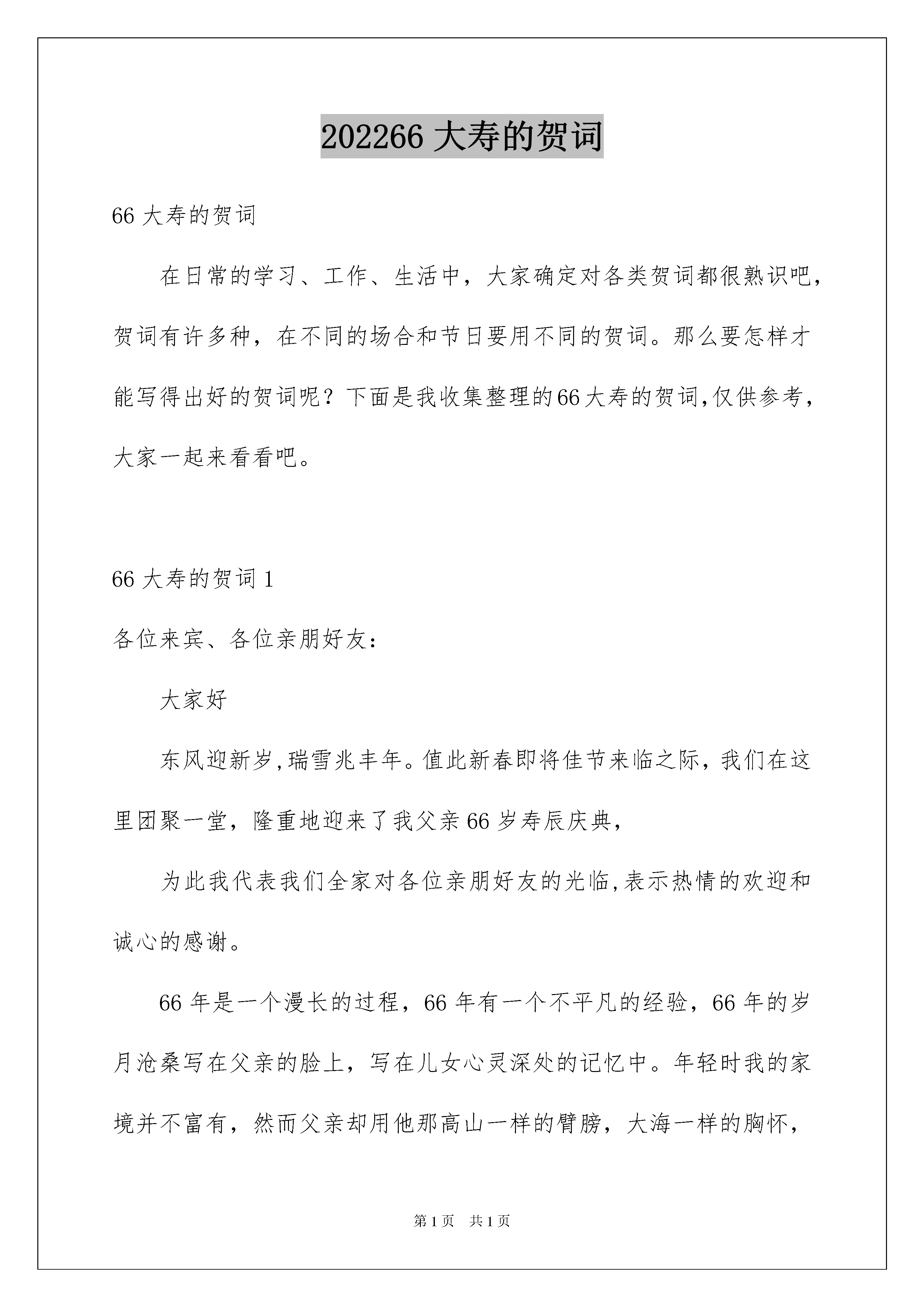 202266 大寿的贺词

66 大寿的贺词

在日常的学习、工作、生活中，大家确定对各类贺词都很熟识吧，贺词有许多种，在不同的场合和节日要用不同的贺词。那么要怎样才能写得出好的贺词呢？下面是我收集整理的66大寿的贺词,仅供参考，大家一起来看看吧。

66 大寿的贺词 1

各位来宾、各位亲朋好友：

大家好

东风迎新岁,瑞雪兆丰年。值此新春即将佳节来临之际，我们在这里团聚一堂，隆重地迎来了我父亲 66 岁寿辰庆典，

为此我代表我们全家对各位亲朋好友的光临,表示热情的欢迎和诚心的感谢。

66 年是一个漫长的过程，66 年有一个不平凡的经验，66 年的岁月沧桑写在父亲的脸上，写在儿女心灵深处的记忆中。年轻时我的家境并不富有，然而父亲却用他那高山一样的臂膀，大海一样的胸怀，

第 1 页　共 1 页